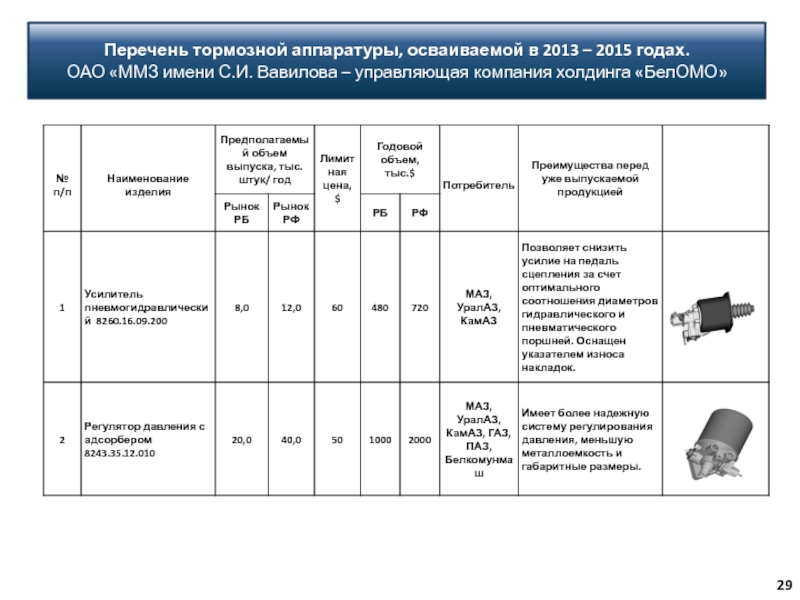 Перечень тормозной аппаратуры, осваиваемой в 2013 – 2015 годах.
ОАО «ММЗ имени С.И. Вавилова – управляющая компания холдинга «БелОМО»

| № п/п | Наименование изделия | Предполагаемый объем выпуска, тыс. штук/ год Рынок РБ | Предполагаемый объем выпуска, тыс. штук/ год Рынок РФ | Лимитная цена, $ | Годовой объем, тыс.$ РБ | Годовой объем, тыс.$ РФ | Потребитель | Преимущества перед уже выпускаемой продукцией | |
|---|---|---|---|---|---|---|---|---|---|
| 1 | Усилитель пневмогидравлический 8260.16.09.200 | 8,0 | 12,0 | 60 | 480 | 720 | МАЗ, УралАЗ, КамАЗ | Позволяет снизить усилие на педаль сцепления за счет оптимального соотношения диаметров гидравлического и пневматического поршней. Оснащен указателем износа накладок. | |
| 2 | Регулятор давления с адсорбером 8243.35.12.010 | 20,0 | 40,0 | 50 | 1000 | 2000 | МАЗ, УралАЗ, КамАЗ, ГАЗ, ПАЗ, Белкомунмаш | Имеет более надежную систему регулирования давления, меньшую металлоемкость и габаритные размеры. | |

29